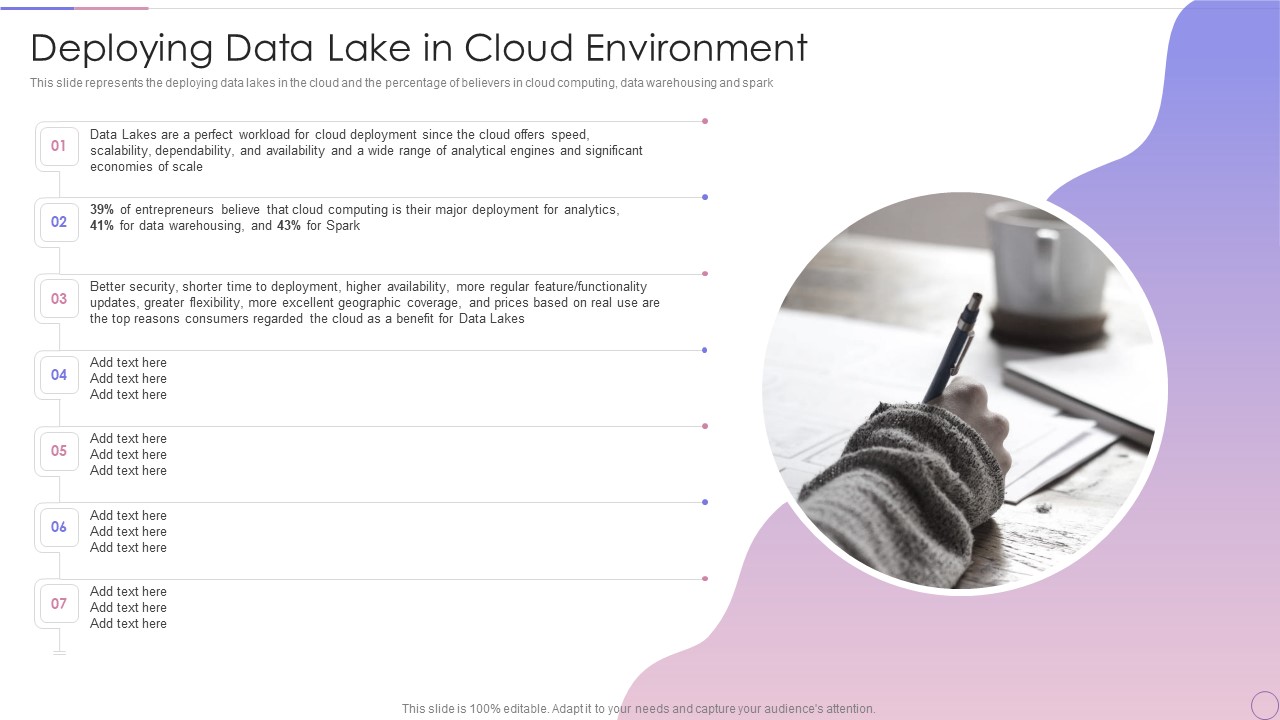 Deploying Data Lake in Cloud Environment

This slide represents the deploying data lakes in the cloud and the percentage of believers in cloud computing, data warehousing and spark

01

Data Lakes are a perfect workload for cloud deployment since the cloud offers speed, scalability, dependability, and availability and a wide range of analytical engines and significant economies of scale

02

39% of entrepreneurs believe that cloud computing is their major deployment for analytics, 41% for data warehousing, and 43% for Spark

03

Better security, shorter time to deployment, higher availability, more regular feature/functionality updates, greater flexibility, more excellent geographic coverage, and prices based on real use are the top reasons consumers regarded the cloud as a benefit for Data Lakes

04

Add text here
Add text here
Add text here

05

Add text here
Add text here
Add text here

06

Add text here
Add text here
Add text here

07

Add text here
Add text here
Add text here

This slide is 100% editable. Adapt it to your needs and capture your audience's attention.